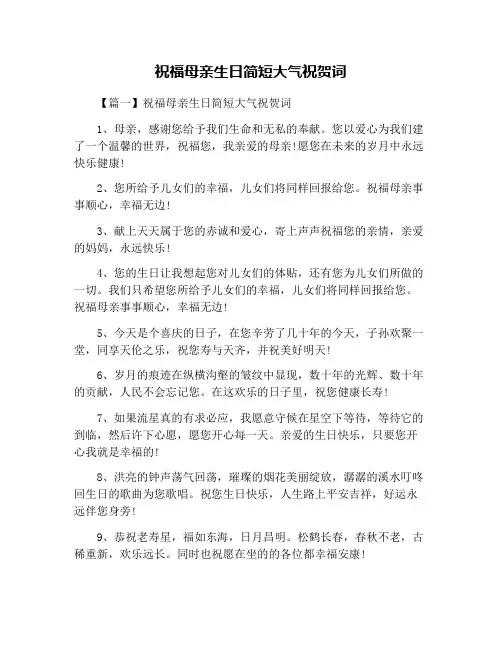 祝福母亲生日简短大气祝贺词

【篇一】祝福母亲生日简短大气祝贺词

1、母亲，感谢您给予我们生命和无私的奉献。您以爱心为我们建了一个温馨的世界，祝福您，我亲爱的母亲！愿您在未来的岁月中永远快乐健康！

2、您所给予儿女们的幸福，儿女们将同样回报给您。祝福母亲事事顺心，幸福无边！

3、献上天天属于您的赤诚和爱心，寄上声声祝福您的亲情，亲爱的妈妈，永远快乐！

4、您的生日让我想起您对儿女们的体贴，还有您为儿女们所做的一切。我们只希望您所给予儿女们的幸福，儿女们将同样回报给您。祝福母亲事事顺心，幸福无边！

5、今天是个喜庆的日子，在您辛劳了几十年的今天，子孙欢聚一堂，同享天伦之乐，祝您寿与天齐，并祝美好明天！

6、岁月的痕迹在纵横沟壑的皱纹中显现，数十年的光辉、数十年的贡献，人民不会忘记您。在这欢乐的日子里，祝您健康长寿！

7、如果流星真的有求必应，我愿意守候在星空下等待，等待它的到临，然后许下心愿，愿您开心每一天。亲爱的生日快乐，只要您开心我就是幸福的！

8、洪亮的钟声荡气回荡，璀璨的烟花美丽绽放，潺潺的溪水叮咚回生日的歌曲为您歌唱。祝您生日快乐，人生路上平安吉祥，好运永远伴您身旁！

9、恭祝老寿星，福如东海，日月昌明。松鹤长春，春秋不老，古稀重新，欢乐远长。同时也祝愿在坐的的各位都幸福安康！